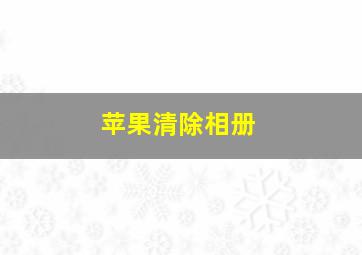 苹果清除相册